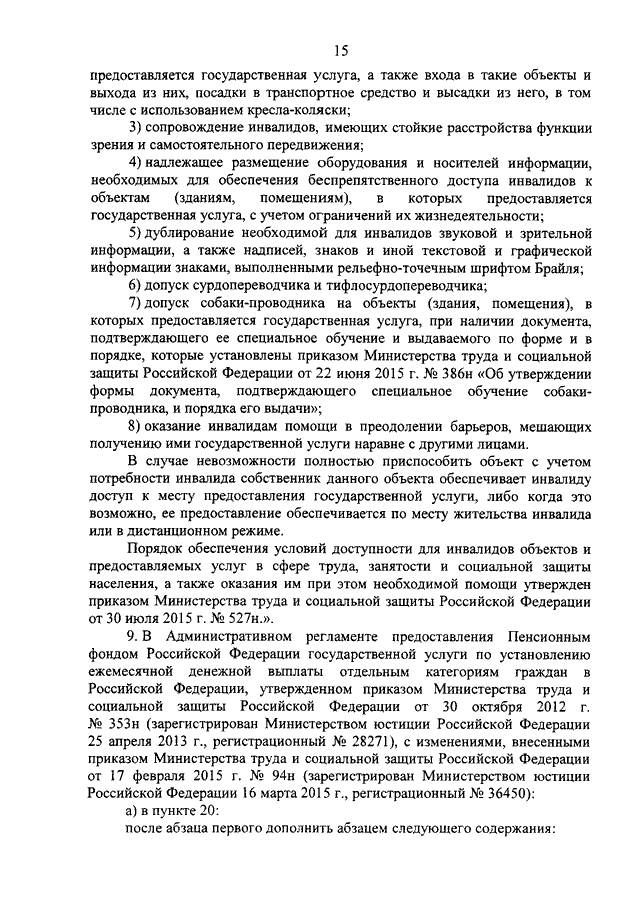 15

предоставляется государственная услуга, а также входа в такие объекты и выхода из них, посадки в транспортное средство и высадки из него, в том числе с использованием кресла-коляски;

3) сопровождение инвалидов, имеющих стойкие расстройства функции зрения и самостоятельного передвижения;

4) надлежащее размещение оборудования и носителей информации, необходимых для обеспечения беспрепятственного доступа инвалидов к объектам (зданиям, помещениям), в которых предоставляется государственная услуга, с учетом ограничений их жизнедеятельности;

5) дублирование необходимой для инвалидов звуковой и зрительной информации, а также надписей, знаков и иной текстовой и графической информации знаками, выполненными рельефно-точечным шрифтом Брайля;

6) допуск сурдопереводчика и тифлосурдопереводчика;

7) допуск собаки-проводника на объекты (здания, помещения), в которых предоставляется государственная услуга, при наличии документа, подтверждающего ее специальное обучение и выдаваемого по форме и в порядке, которые установлены приказом Министерства труда и социальной защиты Российской Федерации от 22 июня 2015 г. № 386н «Об утверждении формы документа, подтверждающего специальное обучение собаки-проводника, и порядка его выдачи»;

8) оказание инвалидам помощи в преодолении барьеров, мешающих получению ими государственной услуги наравне с другими лицами.

В случае невозможности полностью приспособить объект с учетом потребности инвалида собственник данного объекта обеспечивает инвалиду доступ к месту предоставления государственной услуги, либо когда это возможно, ее предоставление обеспечивается по месту жительства инвалида или в дистанционном режиме.

Порядок обеспечения условий доступности для инвалидов объектов и предоставляемых услуг в сфере труда, занятости и социальной защиты населения, а также оказания им при этом необходимой помощи утвержден приказом Министерства труда и социальной защиты Российской Федерации от 30 июля 2015 г. № 527н.».

9. В Административном регламенте предоставления Пенсионным фондом Российской Федерации государственной услуги по установлению ежемесячной денежной выплаты отдельным категориям граждан в Российской Федерации, утвержденном приказом Министерства труда и социальной защиты Российской Федерации от 30 октября 2012 г. № 353н (зарегистрирован Министерством юстиции Российской Федерации 25 апреля 2013 г., регистрационный № 28271), с изменениями, внесенными приказом Министерства труда и социальной защиты Российской Федерации от 17 февраля 2015 г. № 94н (зарегистрирован Министерством юстиции Российской Федерации 16 марта 2015 г., регистрационный № 36450):

а) в пункте 20:

после абзаца первого дополнить абзацем следующего содержания: